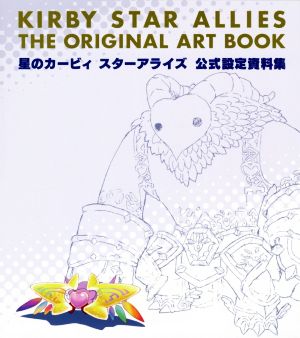 KIRBY STAR ALLIES
THE ORIGINAL ART BOOK
星のカービィ スターアライズ 公式設定資料集